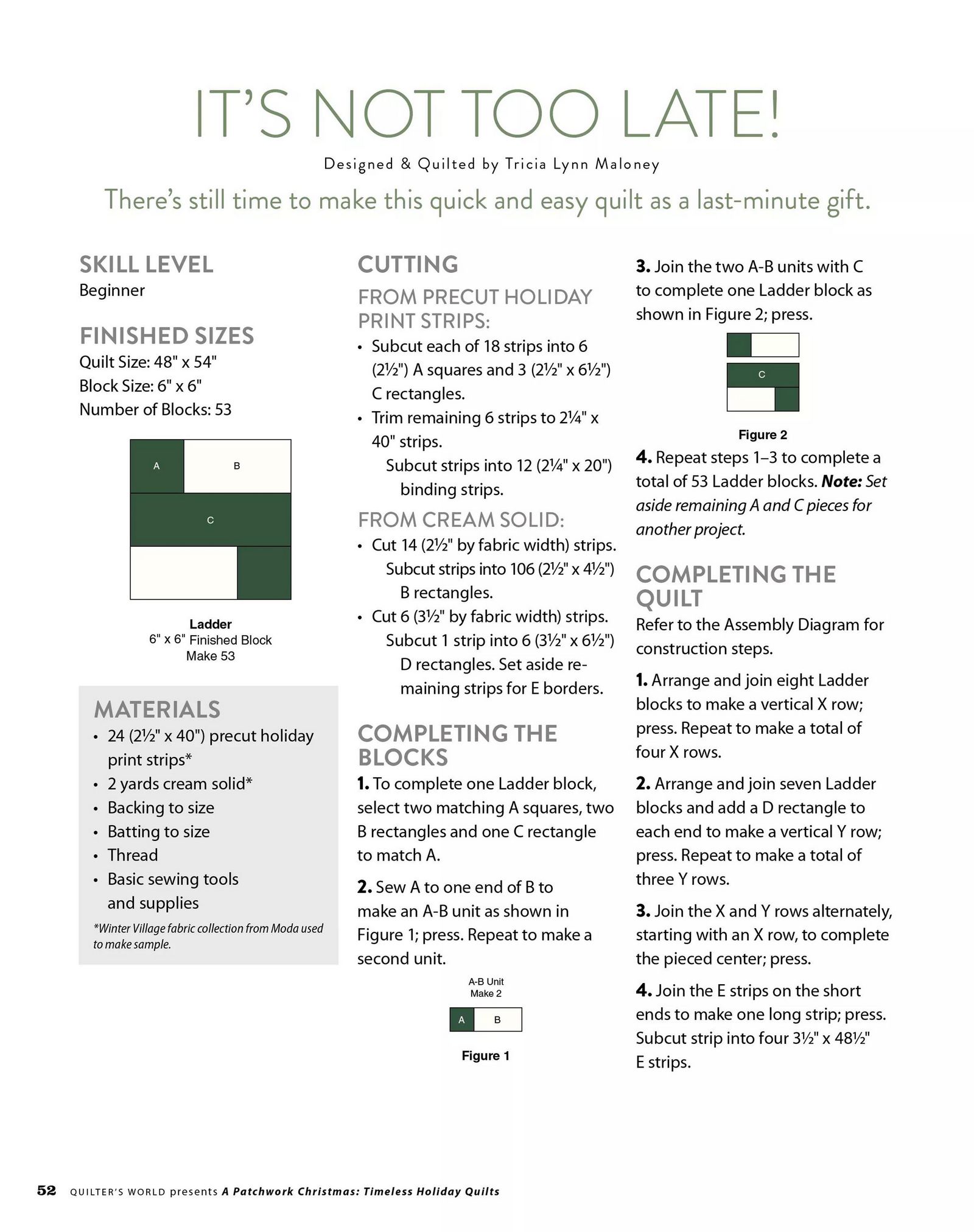 IT'S NOT TOO LATE!

Designed & Quilted by Tricia Lynn Maloney

There's still time to make this quick and easy quilt as a last-minute gift.

SKILL LEVEL
Beginner

FINISHED SIZES
Quilt Size: 48" x 54"
Block Size: 6" x 6"
Number of Blocks: 53

A
B
C

Ladder
6" x 6" Finished Block
Make 53

MATERIALS
• 24 (2½" x 40") precut holiday print strips*
• 2 yards cream solid*
• Backing to size
• Batting to size
• Thread
• Basic sewing tools and supplies

*Winter Village fabric collection from Moda used to make sample.

CUTTING
FROM PRECUT HOLIDAY PRINT STRIPS:
• Subcut each of 18 strips into 6 (2½") A squares and 3 (2½" x 6½") C rectangles.
• Trim remaining 6 strips to 2¼" x 40" strips.
Subcut strips into 12 (2¼" x 20") binding strips.

FROM CREAM SOLID:
• Cut 14 (2½" by fabric width) strips.
Subcut strips into 106 (2½" x 4½") B rectangles.
• Cut 6 (3½" by fabric width) strips.
Subcut 1 strip into 6 (3½" x 6½") D rectangles. Set aside remaining strips for E borders.

COMPLETING THE BLOCKS
1. To complete one Ladder block, select two matching A squares, two B rectangles and one C rectangle to match A.

2. Sew A to one end of B to make an A-B unit as shown in Figure 1; press. Repeat to make a second unit.

A-B Unit
Make 2

A
B

Figure 1

3. Join the two A-B units with C to complete one Ladder block as shown in Figure 2; press.

C

Figure 2

4. Repeat steps 1–3 to complete a total of 53 Ladder blocks. Note: Set aside remaining A and C pieces for another project.

COMPLETING THE QUILT
Refer to the Assembly Diagram for construction steps.

1. Arrange and join eight Ladder blocks to make a vertical X row; press. Repeat to make a total of four X rows.

2. Arrange and join seven Ladder blocks and add a D rectangle to each end to make a vertical Y row; press. Repeat to make a total of three Y rows.

3. Join the X and Y rows alternately, starting with an X row, to complete the pieced center; press.

4. Join the E strips on the short ends to make one long strip; press. Subcut strip into four 3½" x 48½" E strips.

52 QUILTER'S WORLD presents A Patchwork Christmas: Timeless Holiday Quilts